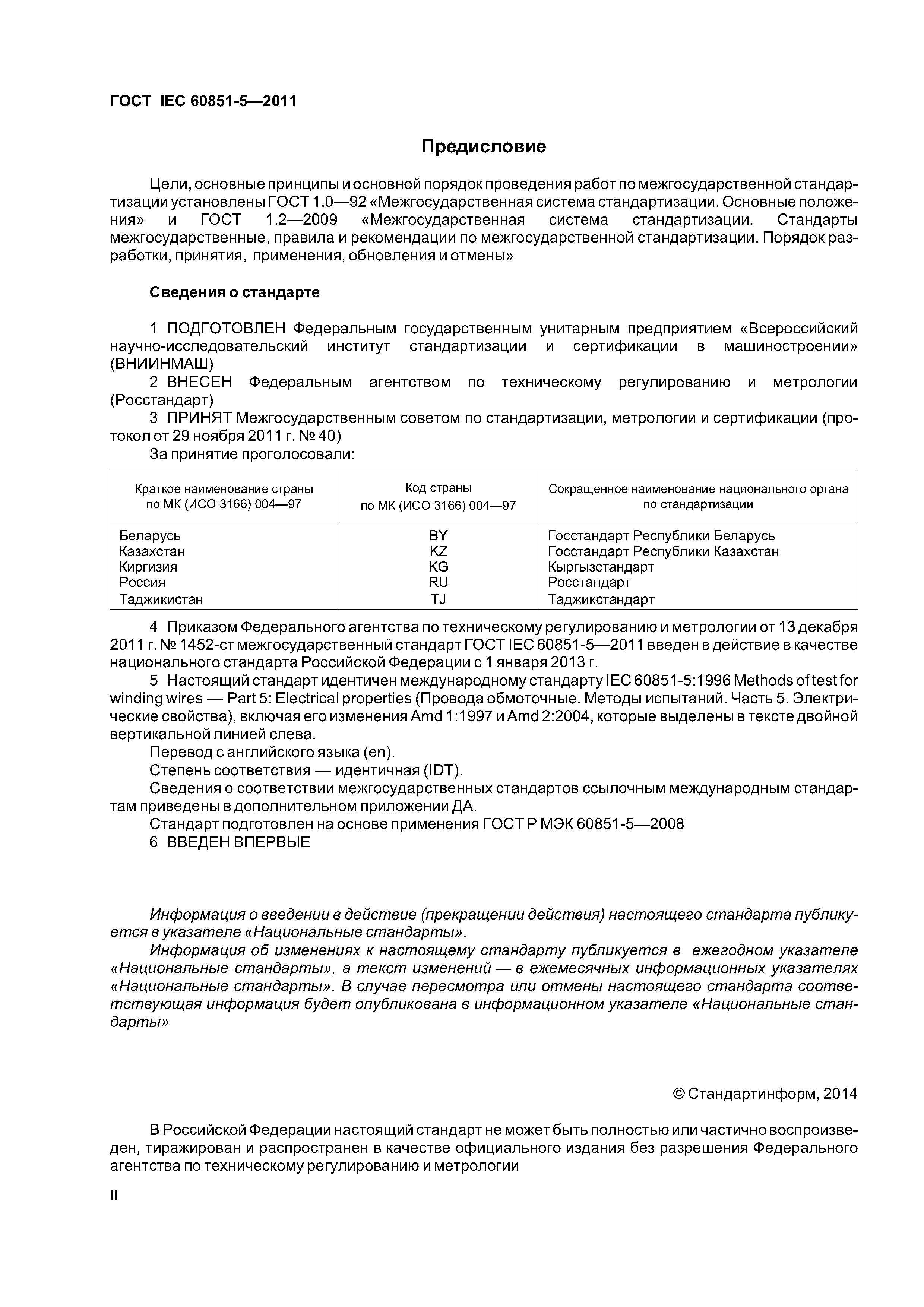 ГОСТ IEC 60851-5—2011

Предисловие

Цели, основные принципы и основной порядок проведения работ по межгосударственной стандартизации установлены ГОСТ 1.0—92 «Межгосударственная система стандартизации. Основные положения» и ГОСТ 1.2—2009 «Межгосударственная система стандартизации. Стандарты межгосударственные, правила и рекомендации по межгосударственной стандартизации. Порядок разработки, принятия, применения, обновления и отмены»

Сведения о стандарте

1 ПОДГОТОВЛЕН Федеральным государственным унитарным предприятием «Всероссийский научно-исследовательский институт стандартизации и сертификации в машиностроении» (ВНИИНМАШ)
2 ВНЕСЕН Федеральным агентством по техническому регулированию и метрологии (Росстандарт)
3 ПРИНЯТ Межгосударственным советом по стандартизации, метрологии и сертификации (протокол от 29 ноября 2011 г. № 40)
За принятие проголосовали:

| Краткое наименование страны по МК (ИСО 3166) 004—97 | Код страны по МК (ИСО 3166) 004—97 | Сокращенное наименование национального органа по стандартизации |
|---|---|---|
| Беларусь | BY | Госстандарт Республики Беларусь |
| Казахстан | KZ | Госстандарт Республики Казахстан |
| Киргизия | KG | Кыргызстандарт |
| Россия | RU | Росстандарт |
| Таджикистан | TJ | Таджикстандарт |

4 Приказом Федерального агентства по техническому регулированию и метрологии от 13 декабря 2011 г. № 1452-ст межгосударственный стандарт ГОСТ IEC 60851-5—2011 введен в действие в качестве национального стандарта Российской Федерации с 1 января 2013 г.
5 Настоящий стандарт идентичен международному стандарту IEC 60851-5:1996 Methods of test for winding wires — Part 5: Electrical properties (Провода обмоточные. Методы испытаний. Часть 5. Электрические свойства), включая его изменения Amd 1:1997 и Amd 2:2004, которые выделены в тексте двойной вертикальной линией слева.
Перевод с английского языка (en).
Степень соответствия — идентичная (IDT).
Сведения о соответствии межгосударственных стандартов ссылочным международным стандартам приведены в дополнительном приложении ДА.
Стандарт подготовлен на основе применения ГОСТ Р МЭК 60851-5—2008
6 ВВЕДЕН ВПЕРВЫЕ

Информация о введении в действие (прекращении действия) настоящего стандарта публикуется в указателе «Национальные стандарты».
Информация об изменениях к настоящему стандарту публикуется в ежегодном указателе «Национальные стандарты», а текст изменений — в ежемесячных информационных указателях «Национальные стандарты». В случае пересмотра или отмены настоящего стандарта соответствующая информация будет опубликована в информационном указателе «Национальные стандарты»

© Стандартинформ, 2014

В Российской Федерации настоящий стандарт не может быть полностью или частично воспроизведен, тиражирован и распространен в качестве официального издания без разрешения Федерального агентства по техническому регулированию и метрологии

II